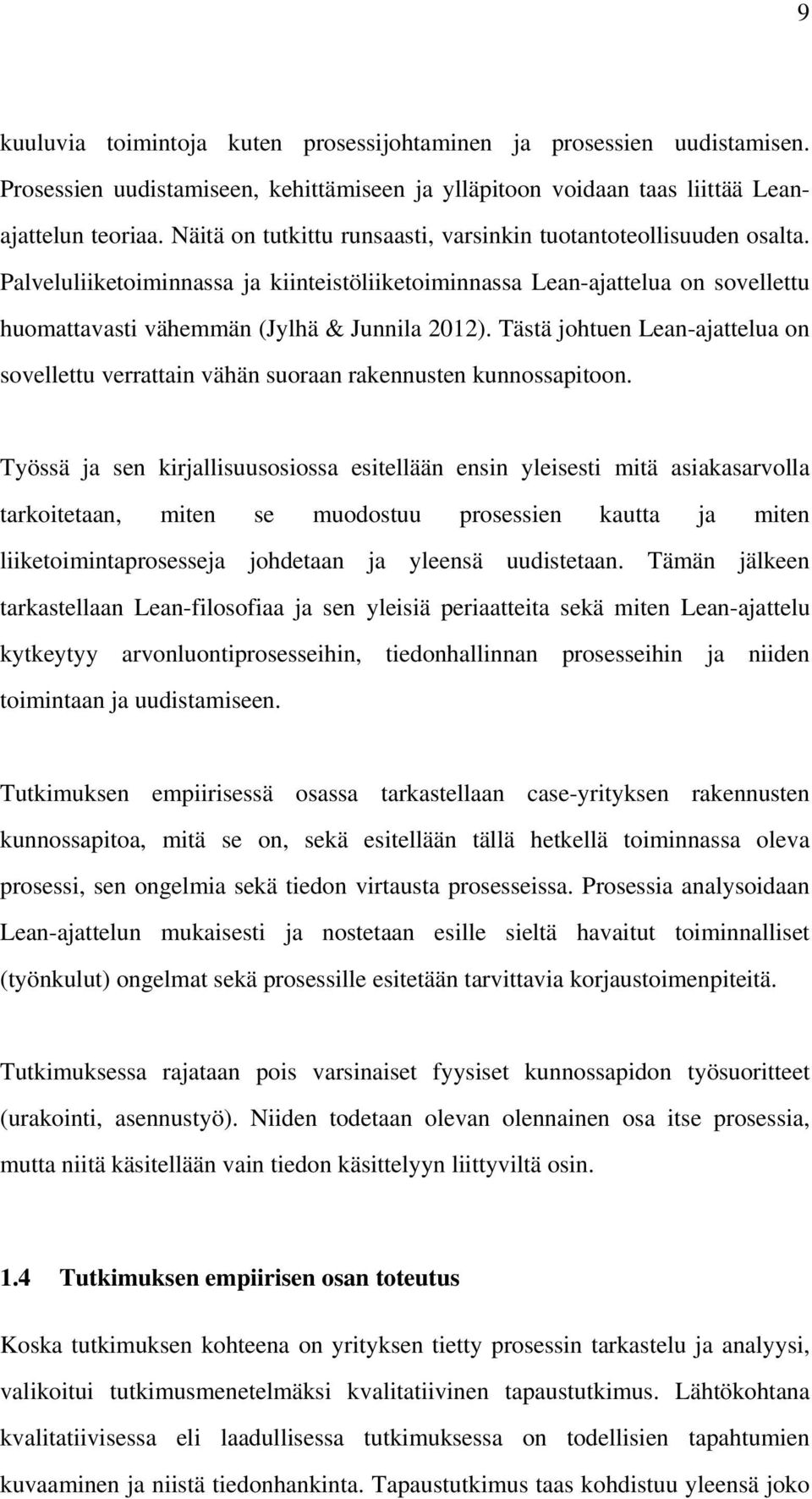 9

kuuluvia toimintoja kuten prosessijohtaminen ja prosessien uudistamisen. Prosessien uudistamiseen, kehittämiseen ja ylläpitoon voidaan taas liittää Lean-ajattelun teoriaa. Näitä on tutkittu runsaasti, varsinkin tuotantoteollisuuden osalta. Palveluliiketoiminnassa ja kiinteistöliiketoiminnassa Lean-ajattelua on sovellettu huomattavasti vähemmän (Jylhä & Junnila 2012). Tästä johtuen Lean-ajattelua on sovellettu verrattain vähän suoraan rakennusten kunnossapitoon.

Työssä ja sen kirjallisuusosiossa esitellään ensin yleisesti mitä asiakasarvolla tarkoitetaan, miten se muodostuu prosessien kautta ja miten liiketoimintaprosesseja johdetaan ja yleensä uudistetaan. Tämän jälkeen tarkastellaan Lean-filosofiaa ja sen yleisiä periaatteita sekä miten Lean-ajattelu kytkeytyy arvonluontiprosesseihin, tiedonhallinnan prosesseihin ja niiden toimintaan ja uudistamiseen.

Tutkimuksen empiirisessä osassa tarkastellaan case-yrityksen rakennusten kunnossapitoa, mitä se on, sekä esitellään tällä hetkellä toiminnassa oleva prosessi, sen ongelmia sekä tiedon virtausta prosesseissa. Prosessia analysoidaan Lean-ajattelun mukaisesti ja nostetaan esille sieltä havaitut toiminnalliset (työnkulut) ongelmat sekä prosessille esitetään tarvittavia korjaustoimenpiteitä.

Tutkimuksessa rajataan pois varsinaiset fyysiset kunnossapidon työsuoritteet (urakointi, asennustyö). Niiden todetaan olevan olennainen osa itse prosessia, mutta niitä käsitellään vain tiedon käsittelyyn liittyviltä osin.

1.4 Tutkimuksen empiirisen osan toteutus

Koska tutkimuksen kohteena on yrityksen tietty prosessin tarkastelu ja analyysi, valikoitui tutkimusmenetelmäksi kvalitatiivinen tapaustutkimus. Lähtökohtana kvalitatiivisessa eli laadullisessa tutkimuksessa on todellisien tapahtumien kuvaaminen ja niistä tiedonhankinta. Tapaustutkimus taas kohdistuu yleensä joko